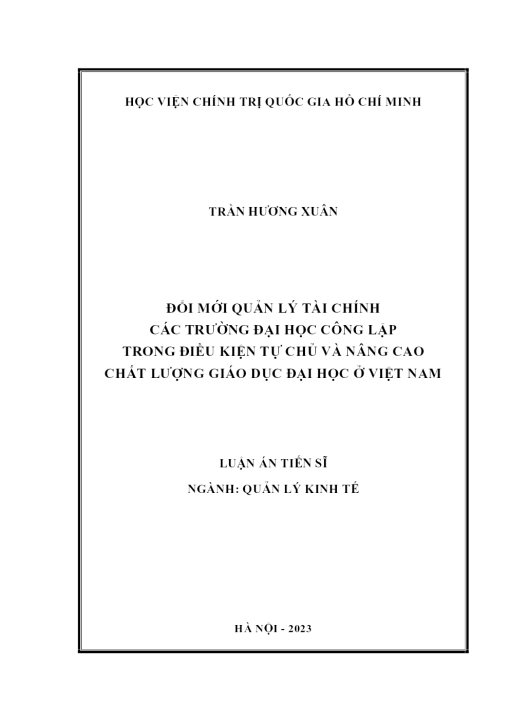 HỌC VIỆN CHÍNH TRỊ QUỐC GIA HỒ CHÍ MINH

TRẦN HƯƠNG XUÂN

ĐỔI MỚI QUẢN LÝ TÀI CHÍNH
CÁC TRƯỜNG ĐẠI HỌC CÔNG LẬP
TRONG ĐIỀU KIỆN TỰ CHỦ VÀ NÂNG CAO
CHẤT LƯỢNG GIÁO DỤC ĐẠI HỌC Ở VIỆT NAM

LUẬN ÁN TIẾN SĨ
NGÀNH: QUẢN LÝ KINH TẾ

HÀ NỘI - 2023